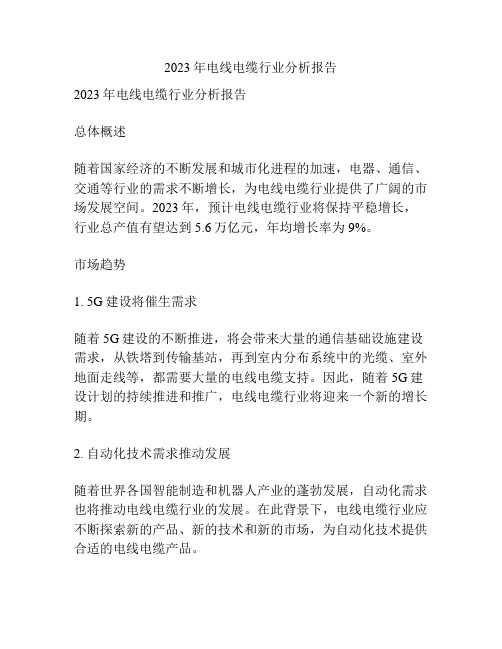 2023 年电线电缆行业分析报告

2023 年电线电缆行业分析报告

总体概述

随着国家经济的不断发展和城市化进程的加速，电器、通信、交通等行业的需求不断增长，为电线电缆行业提供了广阔的市场发展空间。2023 年，预计电线电缆行业将保持平稳增长，行业总产值有望达到 5.6 万亿元，年均增长率为 9%。

市场趋势

1. 5G 建设将催生需求

随着 5G 建设的不断推进，将会带来大量的通信基础设施建设需求，从铁塔到传输基站，再到室内分布系统中的光缆、室外地面走线等，都需要大量的电线电缆支持。因此，随着 5G 建设计划的持续推进和推广，电线电缆行业将迎来一个新的增长期。

2. 自动化技术需求推动发展

随着世界各国智能制造和机器人产业的蓬勃发展，自动化需求也将推动电线电缆行业的发展。在此背景下，电线电缆行业应不断探索新的产品、新的技术和新的市场，为自动化技术提供合适的电线电缆产品。